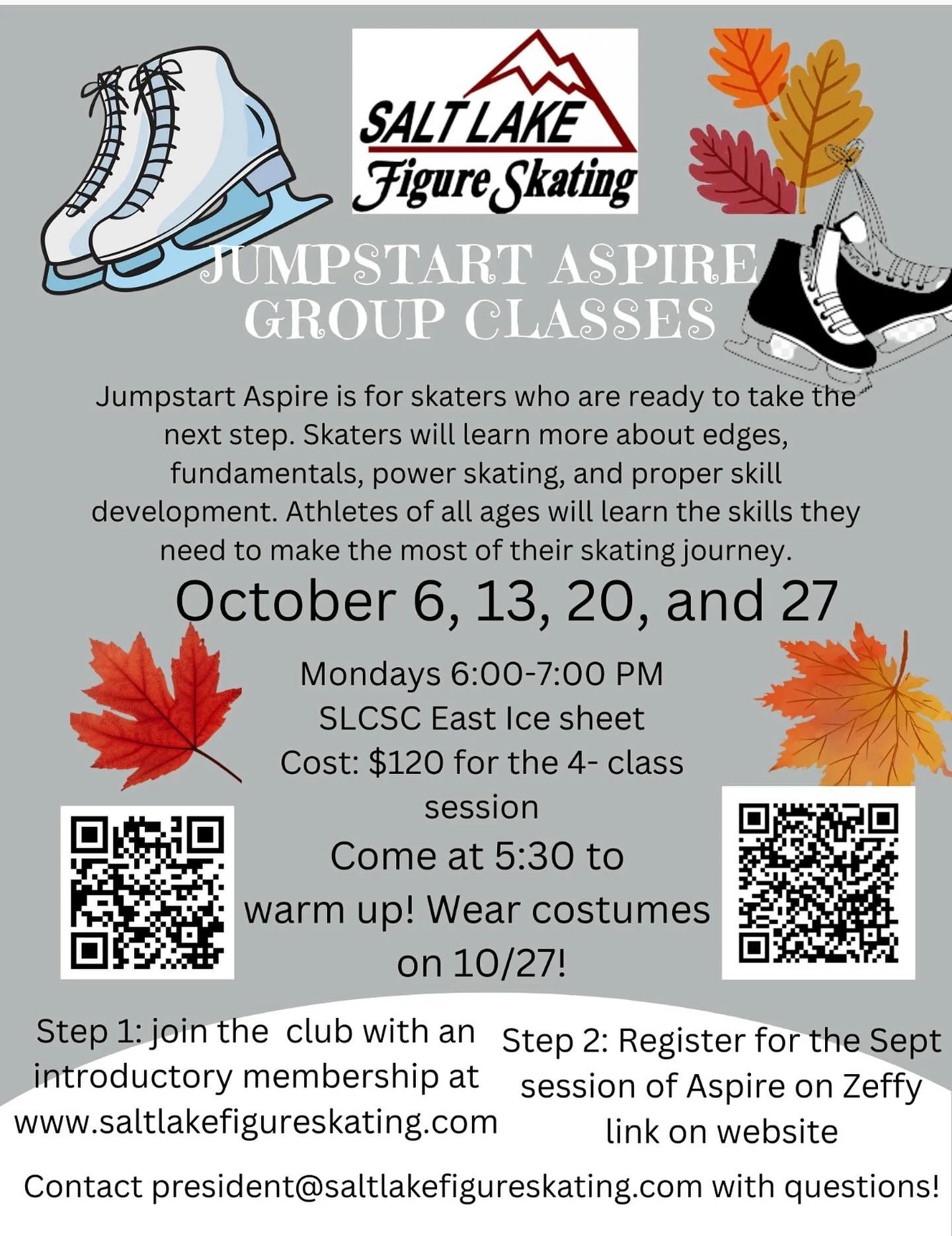 SALT LAKE
Figure Skating

JUMPSTART ASPIRE
GROUP CLASSES

Jumpstart Aspire is for skaters who are ready to take the next step. Skaters will learn more about edges, fundamentals, power skating, and proper skill development. Athletes of all ages will learn the skills they need to make the most of their skating journey.

October 6, 13, 20, and 27

Mondays 6:00-7:00 PM
SLCSC East Ice sheet
Cost: $120 for the 4- class session

Come at 5:30 to warm up! Wear costumes on 10/27!

Step 1: join the club with an introductory membership at www.saltlakefigureskating.com

Step 2: Register for the Sept session of Aspire on Zeffy link on website

Contact president@saltlakefigureskating.com with questions!